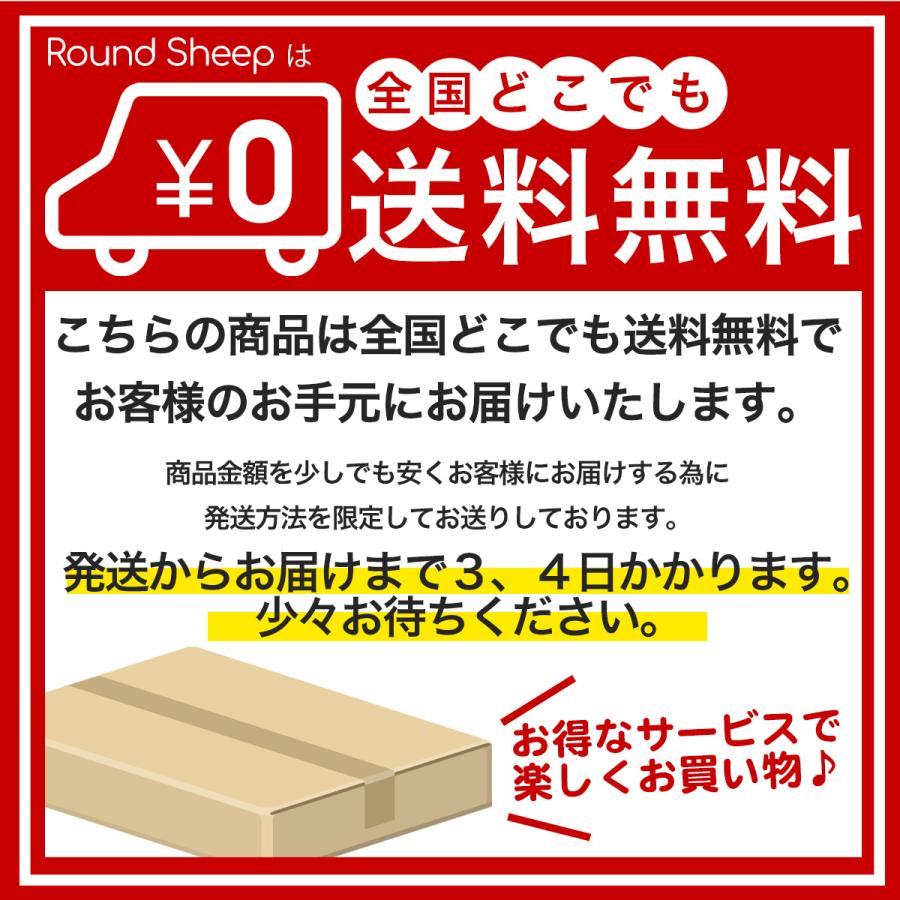 Round Sheep は

全国どこでも

¥0

送料無料

こちらの商品は全国どこでも送料無料でお客様のお手元にお届けいたします。

商品金額を少しでも安くお客様にお届けする為に発送方法を限定してお送りしております。

発送からお届けまで３、４日かかります。少々お待ちください。

お得なサービスで楽しくお買い物♪